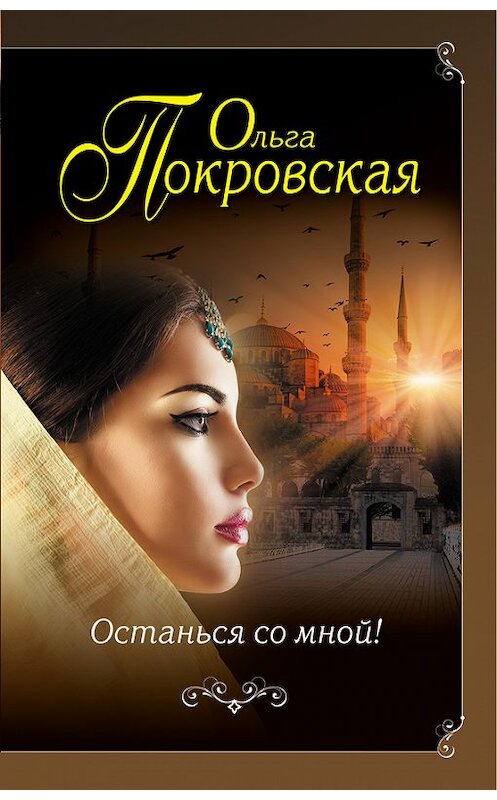 Ольга Покровская

Останься со мной!